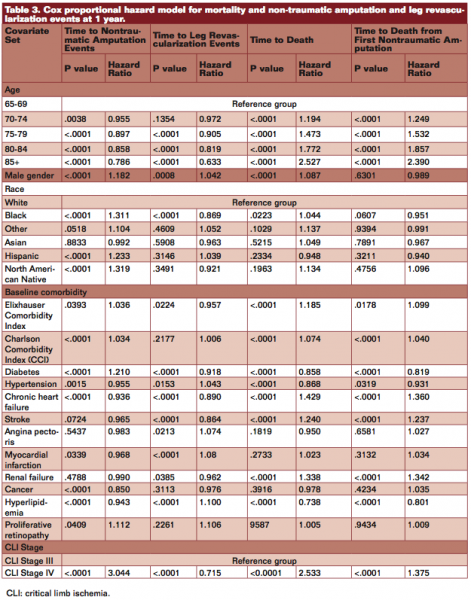 Table 3. Cox proportional hazard model for mortality and non-traumatic amputation and leg revascularization events at 1 year.

| Covariate Set | Time to Nontraumatic Amputation Events | | Time to Leg Revascularization Events | | Time to Death | | Time to Death from First Nontraumatic Amputation | |
|---|---|---|---|---|---|---|---|---|
| | P value | Hazard Ratio | P value | Hazard Ratio | P value | Hazard Ratio | P value | Hazard Ratio |
| Age | | | | | | | | |
| 65-69 | Reference group | | | | | | | |
| 70-74 | .0038 | 0.955 | .1354 | 0.972 | <.0001 | 1.194 | <.0001 | 1.249 |
| 75-79 | <.0001 | 0.897 | <.0001 | 0.905 | <.0001 | 1.473 | <.0001 | 1.532 |
| 80-84 | <.0001 | 0.858 | <.0001 | 0.819 | <.0001 | 1.772 | <.0001 | 1.857 |
| 85+ | <.0001 | 0.786 | <.0001 | 0.633 | <.0001 | 2.527 | <.0001 | 2.390 |
| Male gender | <.0001 | 1.182 | .0008 | 1.042 | <.0001 | 1.087 | .6301 | 0.989 |
| Race | | | | | | | | |
| White | Reference group | | | | | | | |
| Black | <.0001 | 1.311 | <.0001 | 0.869 | .0223 | 1.044 | .0607 | 0.951 |
| Other | .0518 | 1.104 | .4609 | 1.052 | .1029 | 1.137 | .9394 | 0.991 |
| Asian | .8833 | 0.992 | .5908 | 0.963 | .5215 | 1.049 | .7891 | 0.967 |
| Hispanic | <.0001 | 1.233 | .3146 | 1.039 | .2334 | 0.948 | .3211 | 0.940 |
| North American Native | <.0001 | 1.319 | .3491 | 0.921 | .1963 | 1.134 | .4756 | 1.096 |
| Baseline comorbidity | | | | | | | | |
| Elixhauser Comorbidity Index | .0393 | 1.036 | .0224 | 0.957 | <.0001 | 1.185 | .0178 | 1.099 |
| Charlson Comorbidity Index (CCI) | <.0001 | 1.034 | .2177 | 1.006 | <.0001 | 1.074 | <.0001 | 1.040 |
| Diabetes | <.0001 | 1.210 | <.0001 | 0.918 | <.0001 | 0.858 | <.0001 | 0.819 |
| Hypertension | .0015 | 0.955 | .0153 | 1.043 | <.0001 | 0.868 | .0319 | 0.931 |
| Chronic heart failure | <.0001 | 0.936 | <.0001 | 0.890 | <.0001 | 1.429 | <.0001 | 1.360 |
| Stroke | .0724 | 0.965 | <.0001 | 0.864 | <.0001 | 1.240 | <.0001 | 1.237 |
| Angina pectoris | .5437 | 0.983 | .0213 | 1.074 | .1819 | 0.950 | .6581 | 1.027 |
| Myocardial infarction | .0339 | 0.968 | <.0001 | 1.08 | .2733 | 1.023 | .3132 | 1.034 |
| Renal failure | .4788 | 0.990 | .0385 | 0.962 | <.0001 | 1.338 | <.0001 | 1.342 |
| Cancer | <.0001 | 0.850 | .3113 | 0.976 | .3916 | 0.978 | .4234 | 1.035 |
| Hyperlipidemia | <.0001 | 0.943 | <.0001 | 1.100 | <.0001 | 0.738 | <.0001 | 0.801 |
| Proliferative retinopathy | .0409 | 1.112 | .2261 | 1.106 | 9587 | 1.005 | .9434 | 1.009 |
| CLI Stage | | | | | | | | |
| CLI Stage III | Reference group | | | | | | | |
| CLI Stage IV | <.0001 | 3.044 | <.0001 | 0.715 | <0.0001 | 2.533 | <.0001 | 1.375 |

CLI: critical limb ischemia.